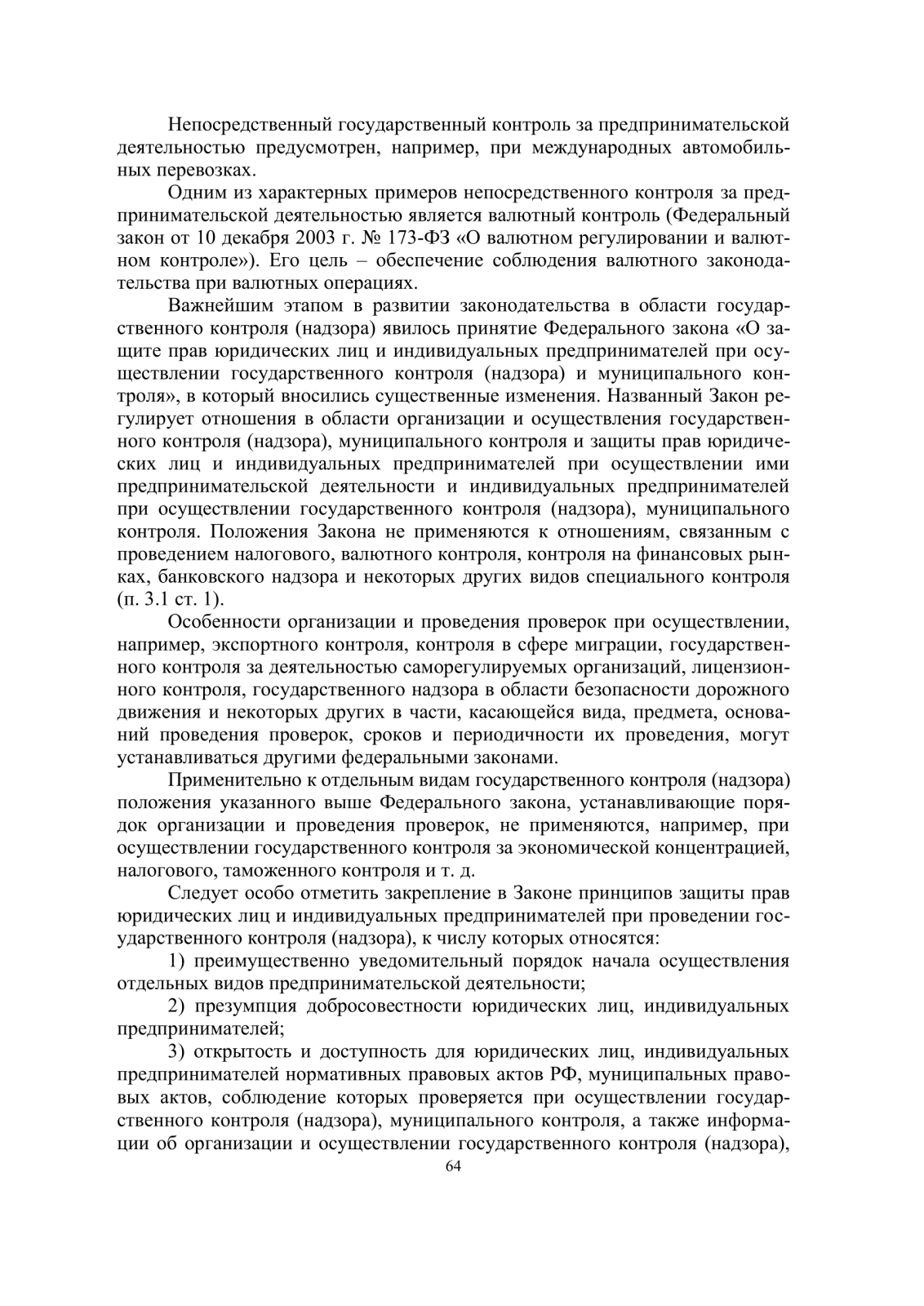 Непосредственный государственный контроль за предпринимательской деятельностью предусмотрен, например, при международных автомобильных перевозках.

Одним из характерных примеров непосредственного контроля за предпринимательской деятельностью является валютный контроль (Федеральный закон от 10 декабря 2003 г. № 173-ФЗ «О валютном регулировании и валютном контроле»). Его цель – обеспечение соблюдения валютного законодательства при валютных операциях.

Важнейшим этапом в развитии законодательства в области государственного контроля (надзора) явилось принятие Федерального закона «О защите прав юридических лиц и индивидуальных предпринимателей при осуществлении государственного контроля (надзора) и муниципального контроля», в который вносились существенные изменения. Названный Закон регулирует отношения в области организации и осуществления государственного контроля (надзора), муниципального контроля и защиты прав юридических лиц и индивидуальных предпринимателей при осуществлении ими предпринимательской деятельности и индивидуальных предпринимателей при осуществлении государственного контроля (надзора), муниципального контроля. Положения Закона не применяются к отношениям, связанным с проведением налогового, валютного контроля, контроля на финансовых рынках, банковского надзора и некоторых других видов специального контроля (п. 3.1 ст. 1).

Особенности организации и проведения проверок при осуществлении, например, экспортного контроля, контроля в сфере миграции, государственного контроля за деятельностью саморегулируемых организаций, лицензионного контроля, государственного надзора в области безопасности дорожного движения и некоторых других в части, касающейся вида, предмета, оснований проведения проверок, сроков и периодичности их проведения, могут устанавливаться другими федеральными законами.

Применительно к отдельным видам государственного контроля (надзора) положения указанного выше Федерального закона, устанавливающие порядок организации и проведения проверок, не применяются, например, при осуществлении государственного контроля за экономической концентрацией, налогового, таможенного контроля и т. д.

Следует особо отметить закрепление в Законе принципов защиты прав юридических лиц и индивидуальных предпринимателей при проведении государственного контроля (надзора), к числу которых относятся:

1) преимущественно уведомительный порядок начала осуществления отдельных видов предпринимательской деятельности;

2) презумпция добросовестности юридических лиц, индивидуальных предпринимателей;

3) открытость и доступность для юридических лиц, индивидуальных предпринимателей нормативных правовых актов РФ, муниципальных правовых актов, соблюдение которых проверяется при осуществлении государственного контроля (надзора), муниципального контроля, а также информации об организации и осуществлении государственного контроля (надзора),

64